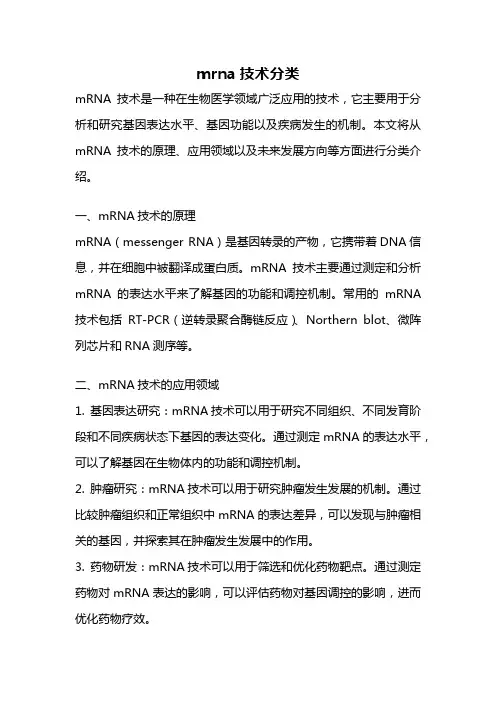 mrna 技术分类

mRNA 技术是一种在生物医学领域广泛应用的技术，它主要用于分析和研究基因表达水平、基因功能以及疾病发生的机制。本文将从 mRNA 技术的原理、应用领域以及未来发展方向等方面进行分类介绍。

一、mRNA 技术的原理

mRNA（messenger RNA）是基因转录的产物，它携带着 DNA 信息，并在细胞中被翻译成蛋白质。mRNA 技术主要通过测定和分析 mRNA 的表达水平来了解基因的功能和调控机制。常用的 mRNA 技术包括 RT-PCR（逆转录聚合酶链反应）、Northern blot、微阵列芯片和 RNA 测序等。

二、mRNA 技术的应用领域

1. 基因表达研究：mRNA 技术可以用于研究不同组织、不同发育阶段和不同疾病状态下基因的表达变化。通过测定 mRNA 的表达水平，可以了解基因在生物体内的功能和调控机制。

2. 肿瘤研究：mRNA 技术可以用于研究肿瘤发生发展的机制。通过比较肿瘤组织和正常组织中 mRNA 的表达差异，可以发现与肿瘤相关的基因，并探索其在肿瘤发生发展中的作用。

3. 药物研发：mRNA 技术可以用于筛选和优化药物靶点。通过测定药物对 mRNA 表达的影响，可以评估药物对基因调控的影响，进而优化药物疗效。